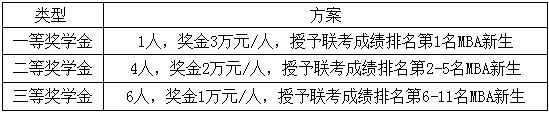 | 类型 | 方案 |
|---|---|
| 一等奖学金 | 1人，奖金3万元/人，授予联考成绩排名第1名MBA新生 |
| 二等奖学金 | 4人，奖金2万元/人，授予联考成绩排名第2-5名MBA新生 |
| 三等奖学金 | 6人，奖金1万元/人，授予联考成绩排名第6-11名MBA新生 |